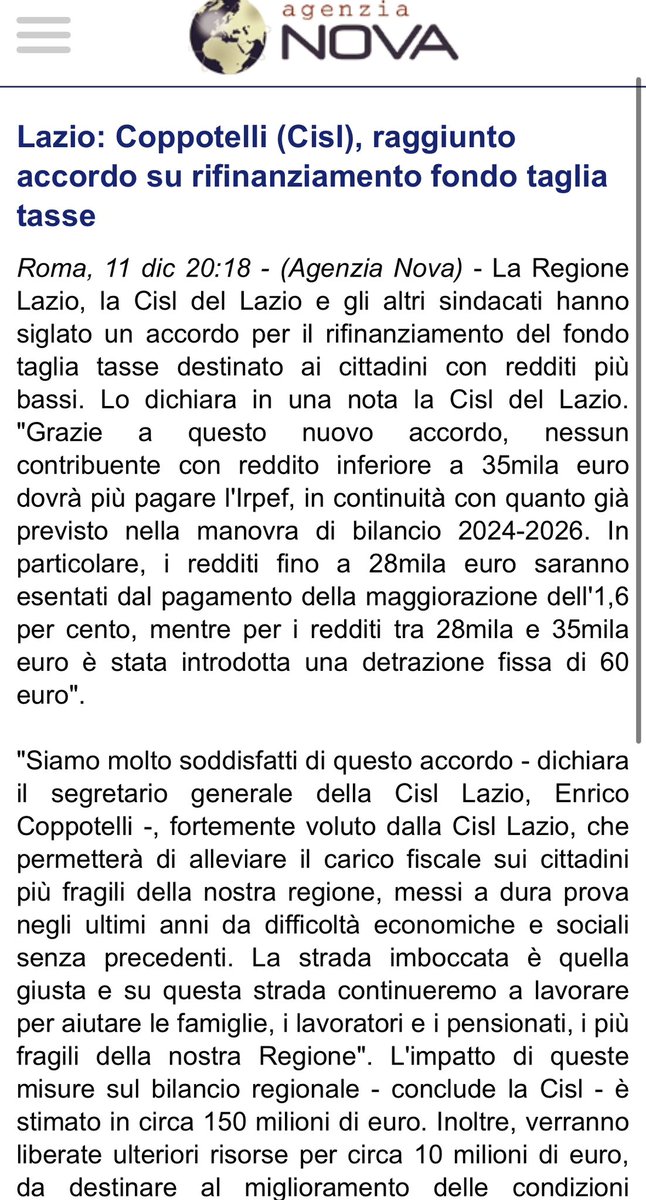 agenzia
NOVA

Lazio: Coppotelli (Cisl), raggiunto accordo su rifinanziamento fondo taglia tasse

Roma, 11 dic 20:18 - (Agenzia Nova) - La Regione Lazio, la Cisl del Lazio e gli altri sindacati hanno siglato un accordo per il rifinanziamento del fondo taglia tasse destinato ai cittadini con redditi più bassi. Lo dichiara in una nota la Cisl del Lazio. "Grazie a questo nuovo accordo, nessun contribuente con reddito inferiore a 35mila euro dovrà più pagare l'Irpef, in continuità con quanto già previsto nella manovra di bilancio 2024-2026. In particolare, i redditi fino a 28mila euro saranno esentati dal pagamento della maggiorazione dell'1,6 per cento, mentre per i redditi tra 28mila e 35mila euro è stata introdotta una detrazione fissa di 60 euro".

"Siamo molto soddisfatti di questo accordo - dichiara il segretario generale della Cisl Lazio, Enrico Coppotelli -, fortemente voluto dalla Cisl Lazio, che permetterà di alleviare il carico fiscale sui cittadini più fragili della nostra regione, messi a dura prova negli ultimi anni da difficoltà economiche e sociali senza precedenti. La strada imboccata è quella giusta e su questa strada continueremo a lavorare per aiutare le famiglie, i lavoratori e i pensionati, i più fragili della nostra Regione". L'impatto di queste misure sul bilancio regionale - conclude la Cisl - è stimato in circa 150 milioni di euro. Inoltre, verranno liberate ulteriori risorse per circa 10 milioni di euro, da destinare al miglioramento delle condizioni